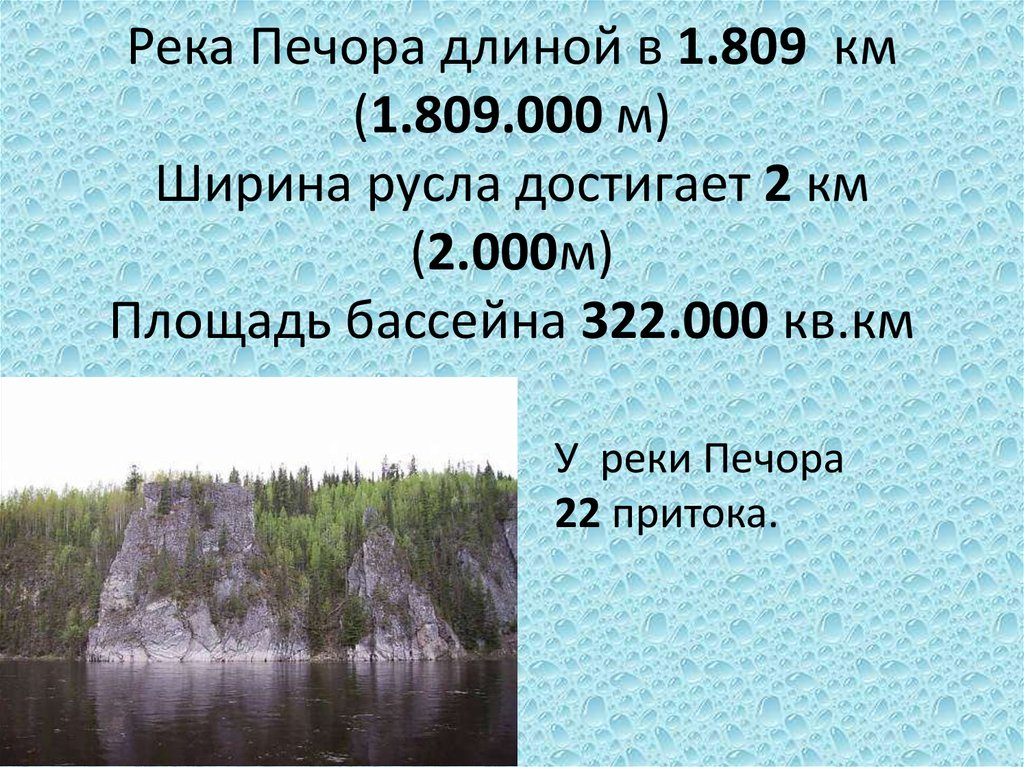 Река Печора длиной в 1.809 км (1.809.000 м)
Ширина русла достигает 2 км (2.000м)
Площадь бассейна 322.000 кв.км

У реки Печора 22 притока.